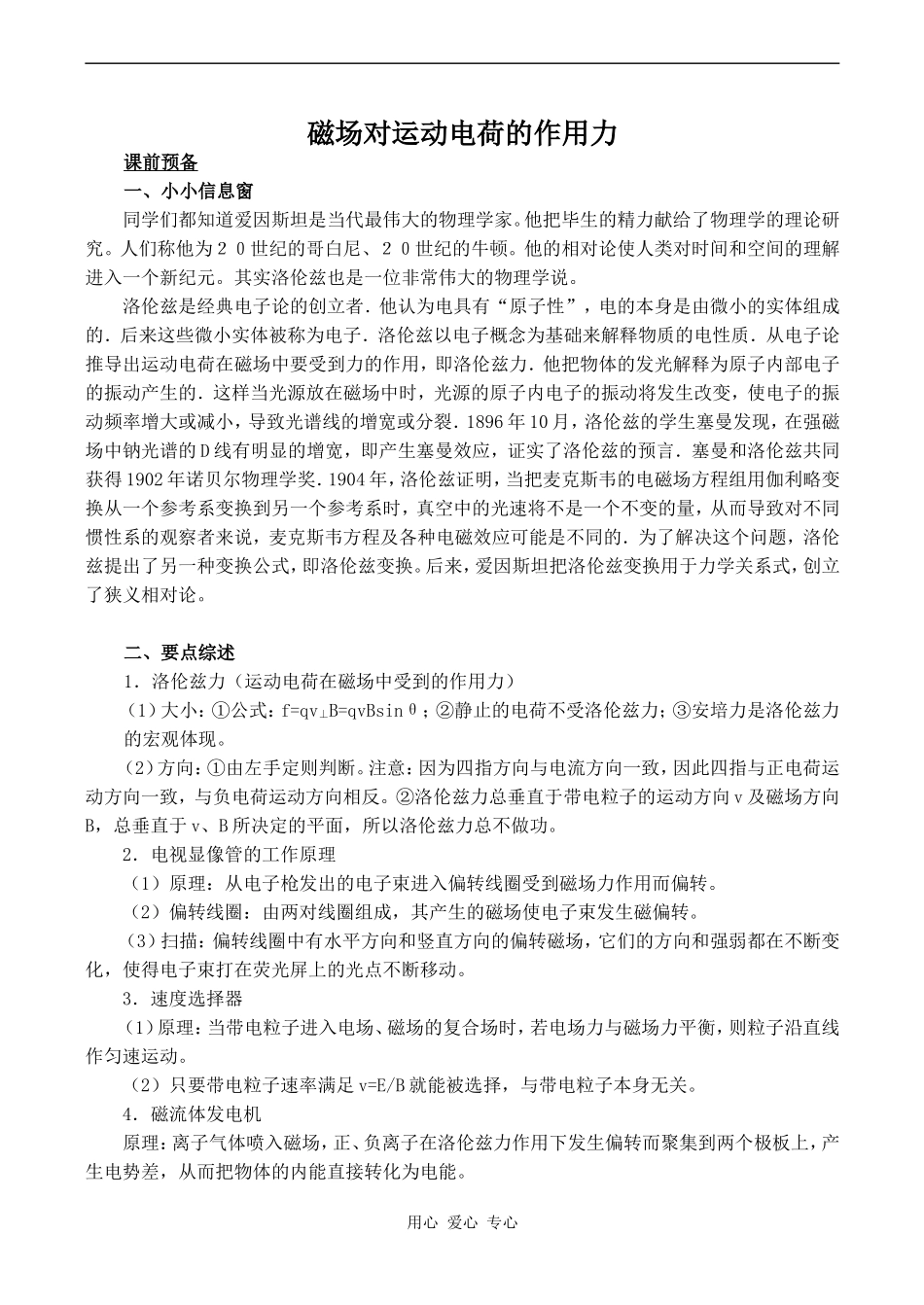 磁场对运动电荷的作用力

课前预备

一、小小信息窗

同学们都知道爱因斯坦是当代最伟大的物理学家。他把毕生的精力献给了物理学的理论研究。人们称他为20世纪的哥白尼、20世纪的牛顿。他的相对论使人类对时间和空间的理解进入一个新纪元。其实洛伦兹也是一位非常伟大的物理学说。

洛伦兹是经典电子论的创立者．他认为电具有“原子性”，电的本身是由微小的实体组成的．后来这些微小实体被称为电子．洛伦兹以电子概念为基础来解释物质的电性质．从电子论推导出运动电荷在磁场中要受到力的作用，即洛伦兹力．他把物体的发光解释为原子内部电子的振动产生的．这样当光源放在磁场中时，光源的原子内电子的振动将发生改变，使电子的振动频率增大或减小，导致光谱线的增宽或分裂．1896年10月，洛伦兹的学生塞曼发现，在强磁场中钠光谱的D线有明显的增宽，即产生塞曼效应，证实了洛伦兹的预言．塞曼和洛伦兹共同获得1902年诺贝尔物理学奖．1904年，洛伦兹证明，当把麦克斯韦的电磁场方程组用伽利略变换从一个参考系变换到另一个参考系时，真空中的光速将不是一个不变的量，从而导致对不同惯性系的观察者来说，麦克斯韦方程及各种电磁效应可能是不同的．为了解决这个问题，洛伦兹提出了另一种变换公式，即洛伦兹变换。后来，爱因斯坦把洛伦兹变换用于力学关系式，创立了狭义相对论。

二、要点综述

1．洛伦兹力（运动电荷在磁场中受到的作用力）

（1）大小：①公式：$f=qv_{\perp}B=qvB\sin\theta$；②静止的电荷不受洛伦兹力；③安培力是洛伦兹力的宏观体现。

(2)方向：①由左手定则判断。注意：因为四指方向与电流方向一致，因此四指与正电荷运动方向一致，与负电荷运动方向相反。②洛伦兹力总垂直于带电粒子的运动方向v及磁场方向B，总垂直于v、B所决定的平面，所以洛伦兹力总不做功。

2．电视显像管的工作原理

（1）原理：从电子枪发出的电子束进入偏转线圈受到磁场力作用而偏转。

（2）偏转线圈：由两对线圈组成，其产生的磁场使电子束发生磁偏转。

（3）扫描：偏转线圈中有水平方向和竖直方向的偏转磁场，它们的方向和强弱都在不断变化，使得电子束打在荧光屏上的光点不断移动。

3．速度选择器

（1）原理：当带电粒子进入电场、磁场的复合场时，若电场力与磁场力平衡，则粒子沿直线作匀速运动。

（2）只要带电粒子速率满足v=E/B就能被选择，与带电粒子本身无关。

4．磁流体发电机

原理：离子气体喷入磁场，正、负离子在洛伦兹力作用下发生偏转而聚集到两个极板上，产生电势差，从而把物体的内能直接转化为电能。

用心 爱心 专心